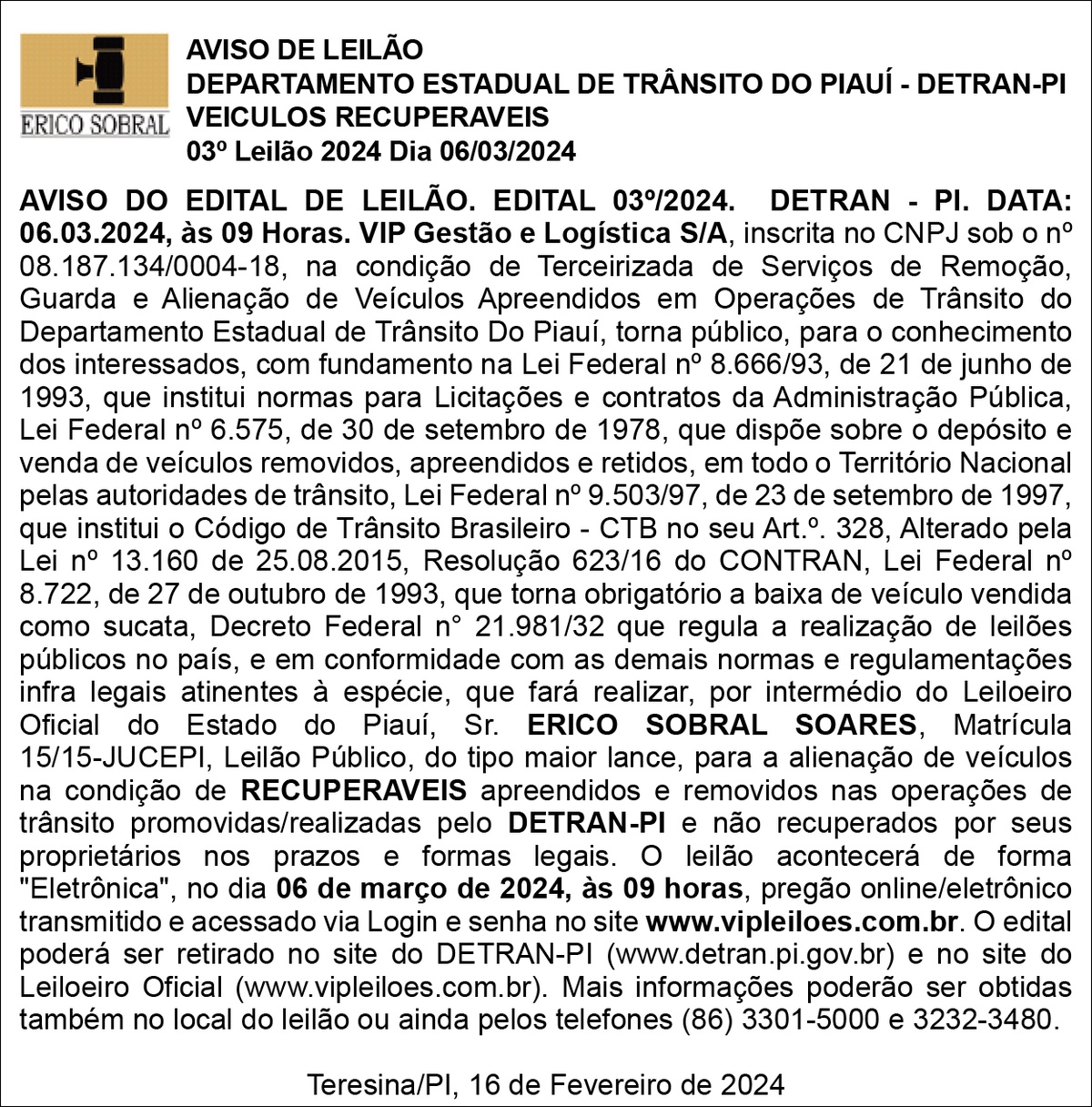 ERICO SOBRAL

AVISO DE LEILÃO
DEPARTAMENTO ESTADUAL DE TRÂNSITO DO PIAUÍ - DETRAN-PI
VEICULOS RECUPERAVEIS
03º Leilão 2024 Dia 06/03/2024

AVISO DO EDITAL DE LEILÃO. EDITAL 03º/2024. DETRAN - PI. DATA: 06.03.2024, às 09 Horas. VIP Gestão e Logística S/A, inscrita no CNPJ sob o nº 08.187.134/0004-18, na condição de Terceirizada de Serviços de Remoção, Guarda e Alienação de Veículos Apreendidos em Operações de Trânsito do Departamento Estadual de Trânsito Do Piauí, torna público, para o conhecimento dos interessados, com fundamento na Lei Federal nº 8.666/93, de 21 de junho de 1993, que institui normas para Licitações e contratos da Administração Pública, Lei Federal nº 6.575, de 30 de setembro de 1978, que dispõe sobre o depósito e venda de veículos removidos, apreendidos e retidos, em todo o Território Nacional pelas autoridades de trânsito, Lei Federal nº 9.503/97, de 23 de setembro de 1997, que institui o Código de Trânsito Brasileiro - CTB no seu Art.º. 328, Alterado pela Lei nº 13.160 de 25.08.2015, Resolução 623/16 do CONTRAN, Lei Federal nº 8.722, de 27 de outubro de 1993, que torna obrigatório a baixa de veículo vendida como sucata, Decreto Federal n° 21.981/32 que regula a realização de leilões públicos no país, e em conformidade com as demais normas e regulamentações infra legais atinentes à espécie, que fará realizar, por intermédio do Leiloeiro Oficial do Estado do Piauí, Sr. ERICO SOBRAL SOARES, Matrícula 15/15-JUCEPI, Leilão Público, do tipo maior lance, para a alienação de veículos na condição de RECUPERAVEIS apreendidos e removidos nas operações de trânsito promovidas/realizadas pelo DETRAN-PI e não recuperados por seus proprietários nos prazos e formas legais. O leilão acontecerá de forma "Eletrônica", no dia 06 de março de 2024, às 09 horas, pregão online/eletrônico transmitido e acessado via Login e senha no site www.vipleiloes.com.br. O edital poderá ser retirado no site do DETRAN-PI (www.detran.pi.gov.br) e no site do Leiloeiro Oficial (www.vipleiloes.com.br). Mais informações poderão ser obtidas também no local do leilão ou ainda pelos telefones (86) 3301-5000 e 3232-3480.

Teresina/PI, 16 de Fevereiro de 2024